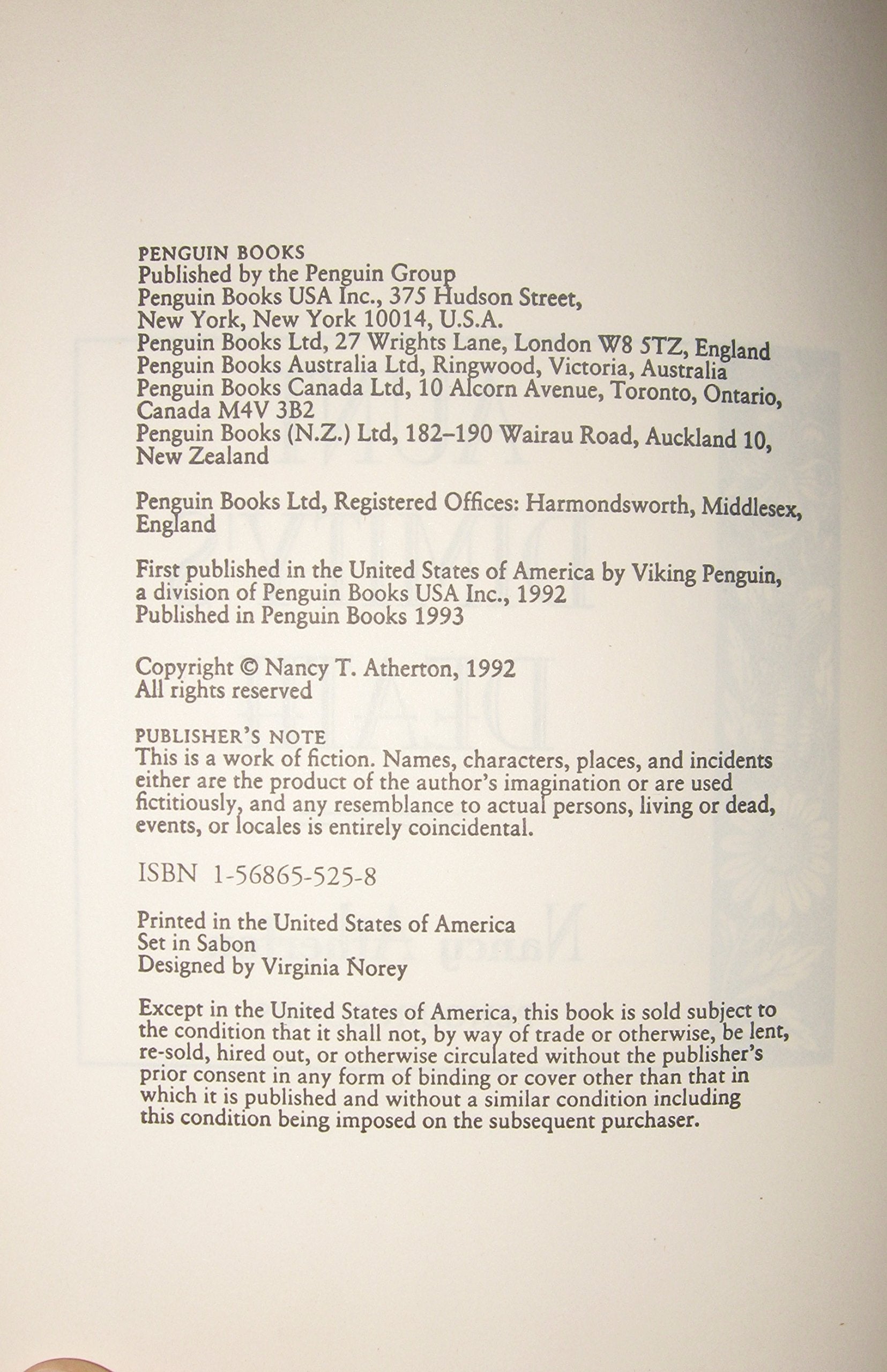 PENGUIN BOOKS
Published by the Penguin Group
Penguin Books USA Inc., 375 Hudson Street, New York, New York 10014, U.S.A.
Penguin Books Ltd, 27 Wrights Lane, London W8 5TZ, England
Penguin Books Australia Ltd, Ringwood, Victoria, Australia
Penguin Books Canada Ltd, 10 Alcorn Avenue, Toronto, Ontario, Canada M4V 3B2
Penguin Books (N.Z.) Ltd, 182–190 Wairau Road, Auckland 10, New Zealand

Penguin Books Ltd, Registered Offices: Harmondsworth, Middlesex, England

First published in the United States of America by Viking Penguin, a division of Penguin Books USA Inc., 1992
Published in Penguin Books 1993

Copyright © Nancy T. Atherton, 1992
All rights reserved

PUBLISHER'S NOTE
This is a work of fiction. Names, characters, places, and incidents either are the product of the author's imagination or are used fictitiously, and any resemblance to actual persons, living or dead, events, or locales is entirely coincidental.

ISBN 1-56865-525-8

Printed in the United States of America
Set in Sabon
Designed by Virginia Norey

Except in the United States of America, this book is sold subject to the condition that it shall not, by way of trade or otherwise, be lent, re-sold, hired out, or otherwise circulated without the publisher's prior consent in any form of binding or cover other than that in which it is published and without a similar condition including this condition being imposed on the subsequent purchaser.